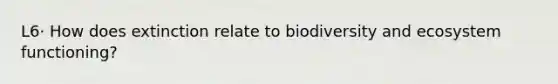 L6· How does extinction relate to biodiversity and ecosystem functioning?